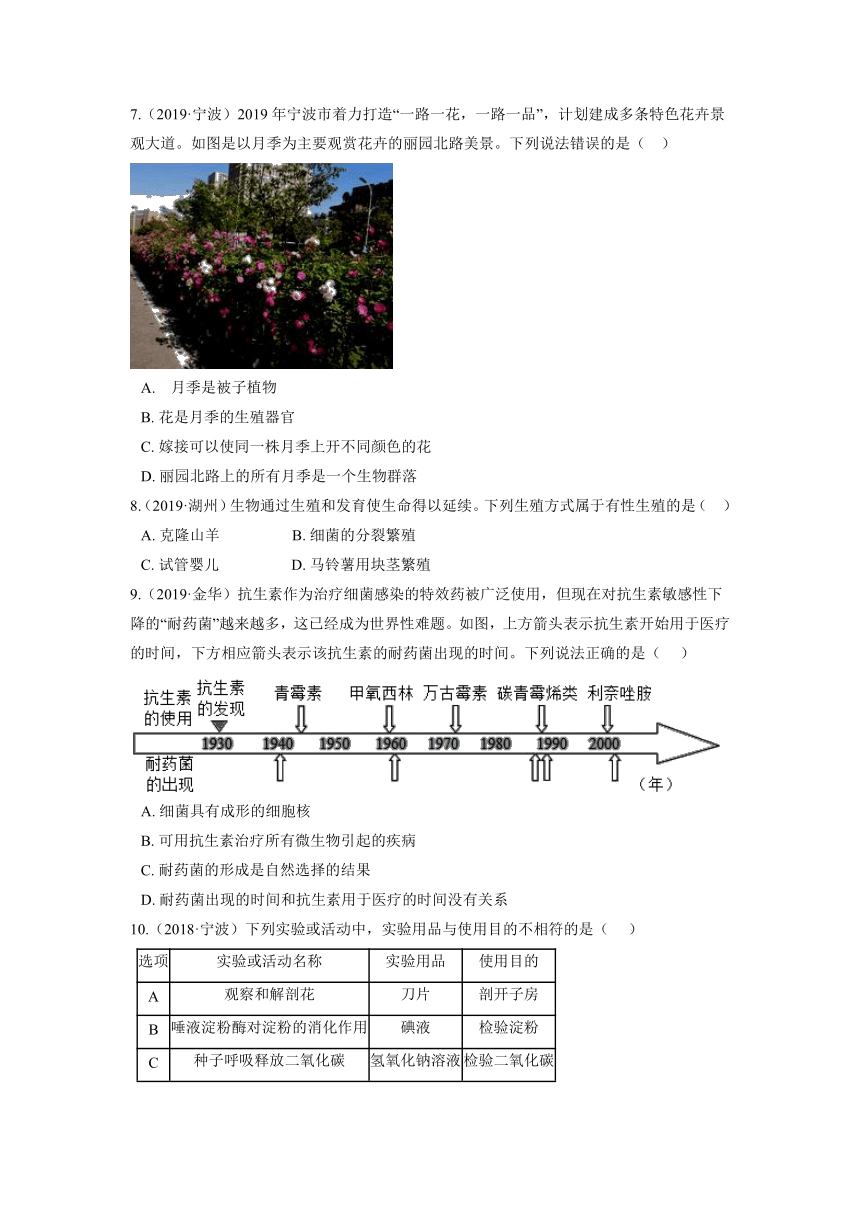 7.（2019·宁波）2019 年宁波市着力打造“一路一花，一路一品”，计划建成多条特色花卉景观大道。如图是以月季为主要观赏花卉的丽园北路美景。下列说法错误的是（    ）

A.  月季是被子植物

B. 花是月季的生殖器官

C. 嫁接可以使同一株月季上开不同颜色的花

D. 丽园北路上的所有月季是一个生物群落

8.（2019·湖州）生物通过生殖和发育使生命得以延续。下列生殖方式属于有性生殖的是（    ）

A. 克隆山羊　　　　B. 细菌的分裂繁殖

C. 试管婴儿　　　　D. 马铃薯用块茎繁殖

9.（2019·金华）抗生素作为治疗细菌感染的特效药被广泛使用，但现在对抗生素敏感性下降的“耐药菌”越来越多，这已经成为世界性难题。如图，上方箭头表示抗生素开始用于医疗的时间，下方相应箭头表示该抗生素的耐药菌出现的时间。下列说法正确的是（    ）

抗生素的使用　抗生素的发现　青霉素　甲氧西林　万古霉素　碳青霉烯类　利奈唑胺

1930　1940　1950　1960　1970　1980　1990　2000

耐药菌的出现　（年）

A. 细菌具有成形的细胞核

B. 可用抗生素治疗所有微生物引起的疾病

C. 耐药菌的形成是自然选择的结果

D. 耐药菌出现的时间和抗生素用于医疗的时间没有关系

10.（2018·宁波）下列实验或活动中，实验用品与使用目的不相符的是（    ）

| 选项 | 实验或活动名称 | 实验用品 | 使用目的 |
|---|---|---|---|
| A | 观察和解剖花 | 刀片 | 剖开子房 |
| B | 唾液淀粉酶对淀粉的消化作用 | 碘液 | 检验淀粉 |
| C | 种子呼吸释放二氧化碳 | 氢氧化钠溶液 | 检验二氧化碳 |